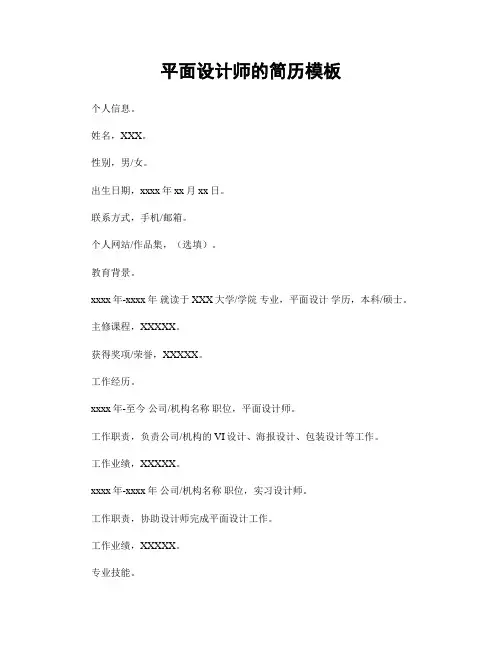 平面设计师的简历模板

个人信息。

姓名，XXX。

性别，男/女。

出生日期，xxxx 年 xx 月 xx 日。

联系方式，手机/邮箱。

个人网站/作品集，（选填）。

教育背景。

xxxx 年-xxxx 年 就读于 XXX 大学/学院 专业，平面设计 学历，本科/硕士。

主修课程，XXXXX。

获得奖项/荣誉，XXXXX。

工作经历。

xxxx 年-至今 公司/机构名称 职位，平面设计师。

工作职责，负责公司/机构的 VI 设计、海报设计、包装设计等工作。

工作业绩，XXXXX。

xxxx 年-xxxx 年 公司/机构名称 职位，实习设计师。

工作职责，协助设计师完成平面设计工作。

工作业绩，XXXXX。

专业技能。